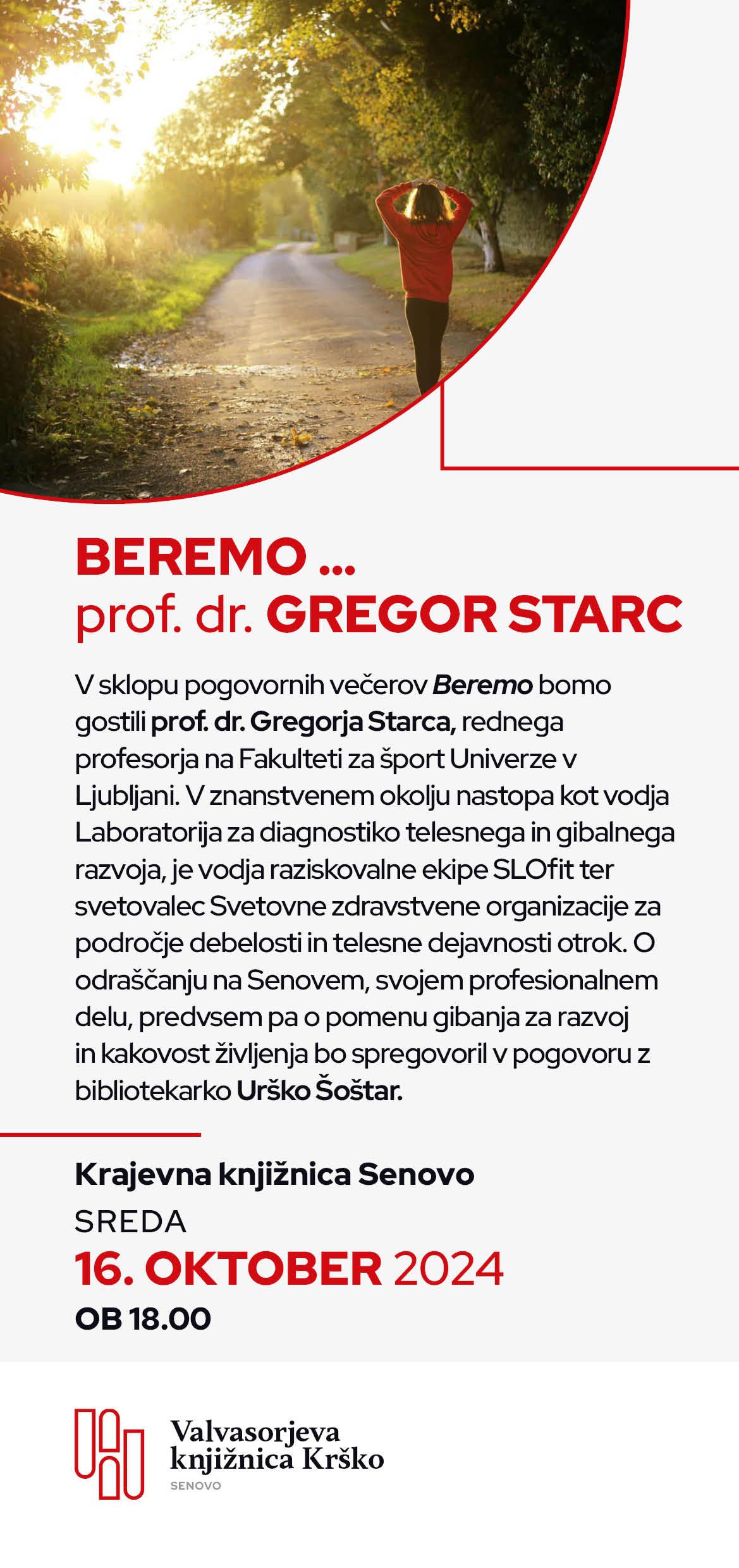 BEREMO ...
prof. dr. GREGOR STARC

V sklopu pogovornih večerov Beremo bomo gostili prof. dr. Gregorja Starca, rednega profesorja na Fakulteti za šport Univerze v Ljubljani. V znanstvenem okolju nastopa kot vodja Laboratorija za diagnostiko telesnega in gibalnega razvoja, je vodja raziskovalne ekipe SLOfit ter svetovalec Svetovne zdravstvene organizacije za področje debelosti in telesne dejavnosti otrok. O odraščanju na Senovem, svojem profesionalnem delu, predvsem pa o pomenu gibanja za razvoj in kakovost življenja bo spregovoril v pogovoru z bibliotekarko Urško Šoštar.

Krajevna knjižnica Senovo
SREDA
16. OKTOBER 2024
OB 18.00

Valvasorjeva knjižnica Krško
SENOVO